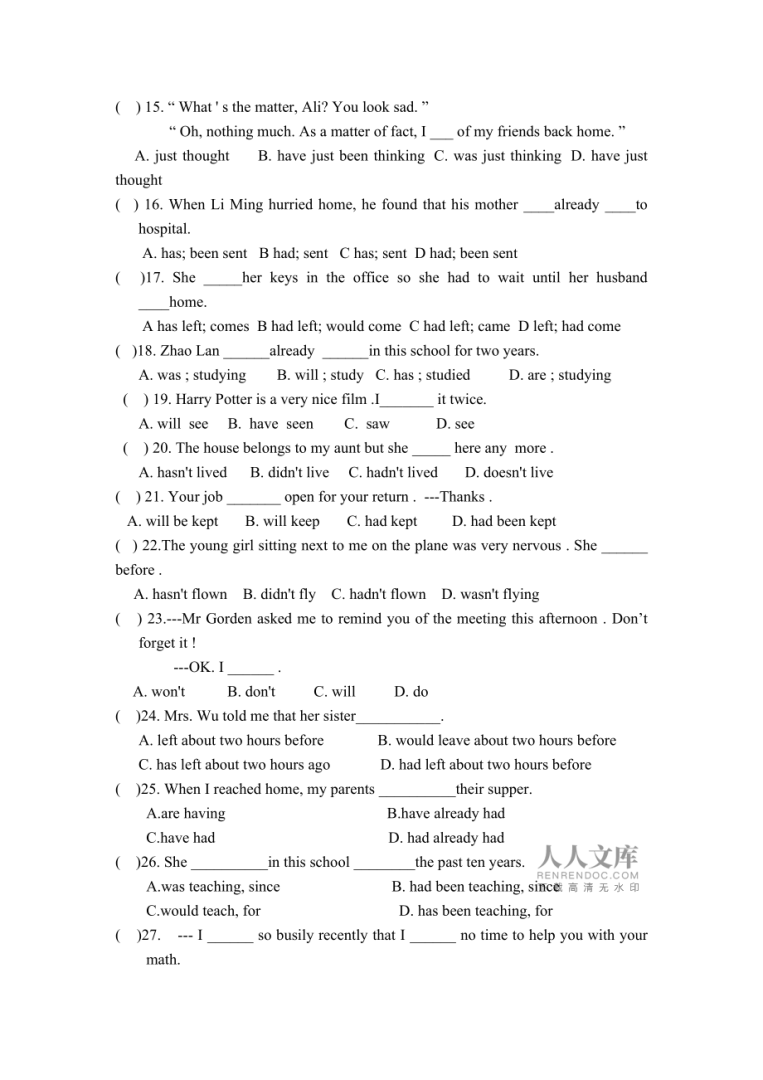 (　) 15. “ What ' s the matter, Ali? You look sad. ”

“ Oh, nothing much. As a matter of fact, I ___ of my friends back home. ”

A. just thought　B. have just been thinking　C. was just thinking　D. have just thought

(　) 16. When Li Ming hurried home, he found that his mother ____already ____to hospital.

A. has; been sent　B had; sent　C has; sent　D had; been sent

(　)17. She _____her keys in the office so she had to wait until her husband ____home.

A has left; comes　B had left; would come　C had left; came　D left; had come

(　)18. Zhao Lan ______already ______in this school for two years.

A. was ; studying　B. will ; study　C. has ; studied　D. are ; studying

(　) 19. Harry Potter is a very nice film .I_______ it twice.

A. will see　B. have seen　C. saw　D. see

(　) 20. The house belongs to my aunt but she _____ here any more .

A. hasn't lived　B. didn't live　C. hadn't lived　D. doesn't live

(　) 21. Your job _______ open for your return . ---Thanks .

A. will be kept　B. will keep　C. had kept　D. had been kept

(　) 22.The young girl sitting next to me on the plane was very nervous . She ______ before .

A. hasn't flown　B. didn't fly　C. hadn't flown　D. wasn't flying

(　) 23.---Mr Gorden asked me to remind you of the meeting this afternoon . Don’t forget it !

---OK. I ______ .

A. won't　B. don't　C. will　D. do

(　)24. Mrs. Wu told me that her sister___________.

A. left about two hours before　B. would leave about two hours before

C. has left about two hours ago　D. had left about two hours before

(　)25. When I reached home, my parents __________their supper.

A.are having　B.have already had

C.have had　D. had already had

(　)26. She __________in this school ________the past ten years.

A.was teaching, since　B. had been teaching, since

C.would teach, for　D. has been teaching, for

(　)27.　--- I ______ so busily recently that I ______ no time to help you with your math.

人人文库
RENRENDOC.COM
下载高清无水印